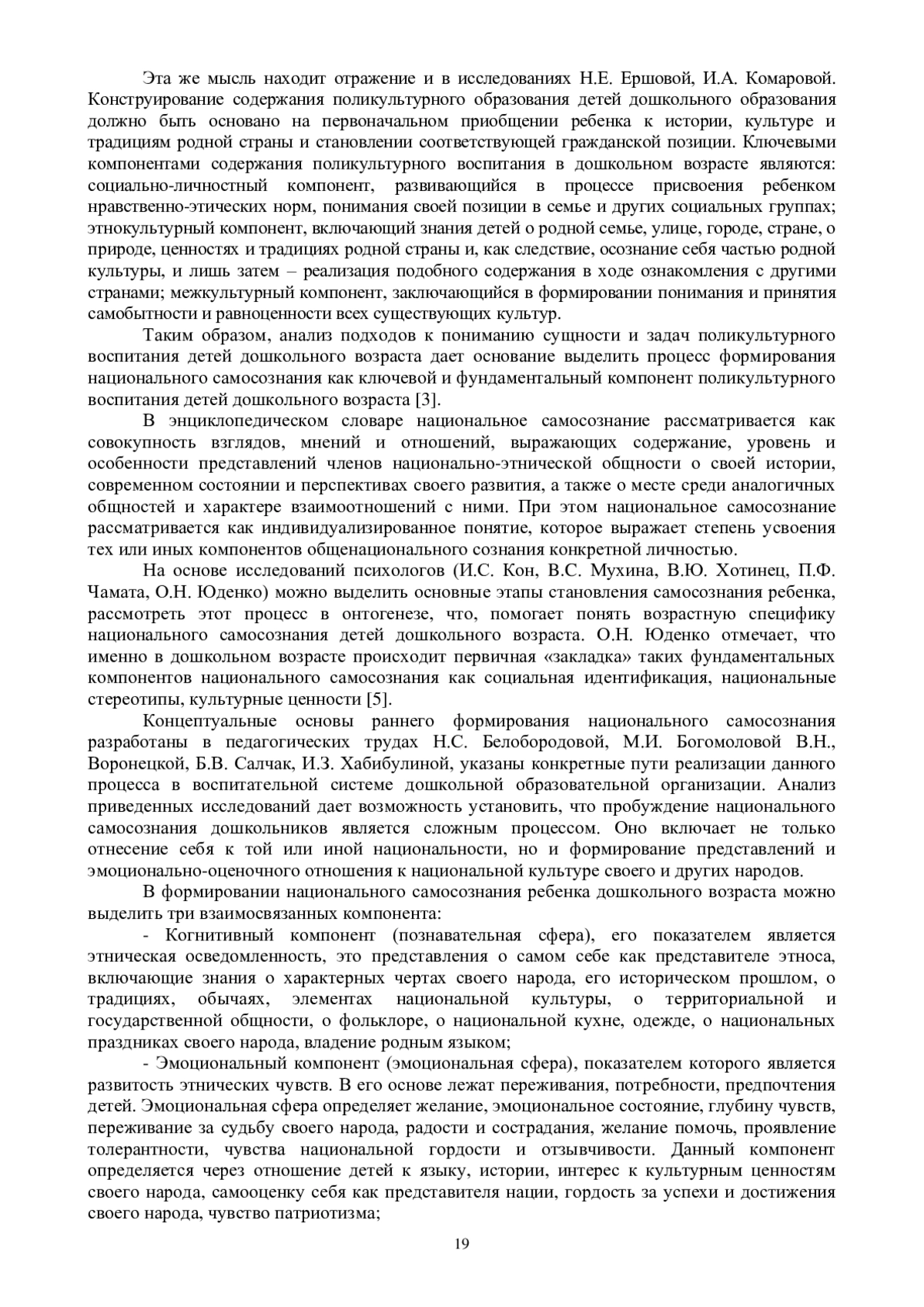 Эта же мысль находит отражение и в исследованиях Н.Е. Ершовой, И.А. Комаровой. Конструирование содержания поликультурного образования детей дошкольного образования должно быть основано на первоначальном приобщении ребенка к истории, культуре и традициям родной страны и становлении соответствующей гражданской позиции. Ключевыми компонентами содержания поликультурного воспитания в дошкольном возрасте являются: социально-личностный компонент, развивающийся в процессе присвоения ребенком нравственно-этических норм, понимания своей позиции в семье и других социальных группах; этнокультурный компонент, включающий знания детей о родной семье, улице, городе, стране, о природе, ценностях и традициях родной страны и, как следствие, осознание себя частью родной культуры, и лишь затем – реализация подобного содержания в ходе ознакомления с другими странами; межкультурный компонент, заключающийся в формировании понимания и принятия самобытности и равноценности всех существующих культур.

Таким образом, анализ подходов к пониманию сущности и задач поликультурного воспитания детей дошкольного возраста дает основание выделить процесс формирования национального самосознания как ключевой и фундаментальный компонент поликультурного воспитания детей дошкольного возраста [3].

В энциклопедическом словаре национальное самосознание рассматривается как совокупность взглядов, мнений и отношений, выражающих содержание, уровень и особенности представлений членов национально-этнической общности о своей истории, современном состоянии и перспективах своего развития, а также о месте среди аналогичных общностей и характере взаимоотношений с ними. При этом национальное самосознание рассматривается как индивидуализированное понятие, которое выражает степень усвоения тех или иных компонентов общенационального сознания конкретной личностью.

На основе исследований психологов (И.С. Кон, В.С. Мухина, В.Ю. Хотинец, П.Ф. Чамата, О.Н. Юденко) можно выделить основные этапы становления самосознания ребенка, рассмотреть этот процесс в онтогенезе, что, помогает понять возрастную специфику национального самосознания детей дошкольного возраста. О.Н. Юденко отмечает, что именно в дошкольном возрасте происходит первичная «закладка» таких фундаментальных компонентов национального самосознания как социальная идентификация, национальные стереотипы, культурные ценности [5].

Концептуальные основы раннего формирования национального самосознания разработаны в педагогических трудах Н.С. Белобородовой, М.И. Богомоловой В.Н., Воронецкой, Б.В. Салчак, И.З. Хабибулиной, указаны конкретные пути реализации данного процесса в воспитательной системе дошкольной образовательной организации. Анализ приведенных исследований дает возможность установить, что пробуждение национального самосознания дошкольников является сложным процессом. Оно включает не только отнесение себя к той или иной национальности, но и формирование представлений и эмоционально-оценочного отношения к национальной культуре своего и других народов.

В формировании национального самосознания ребенка дошкольного возраста можно выделить три взаимосвязанных компонента:

- Когнитивный компонент (познавательная сфера), его показателем является этническая осведомленность, это представления о самом себе как представителе этноса, включающие знания о характерных чертах своего народа, его историческом прошлом, о традициях, обычаях, элементах национальной культуры, о территориальной и государственной общности, о фольклоре, о национальной кухне, одежде, о национальных праздниках своего народа, владение родным языком;

- Эмоциональный компонент (эмоциональная сфера), показателем которого является развитость этнических чувств. В его основе лежат переживания, потребности, предпочтения детей. Эмоциональная сфера определяет желание, эмоциональное состояние, глубину чувств, переживание за судьбу своего народа, радости и сострадания, желание помочь, проявление толерантности, чувства национальной гордости и отзывчивости. Данный компонент определяется через отношение детей к языку, истории, интерес к культурным ценностям своего народа, самооценку себя как представителя нации, гордость за успехи и достижения своего народа, чувство патриотизма;

19